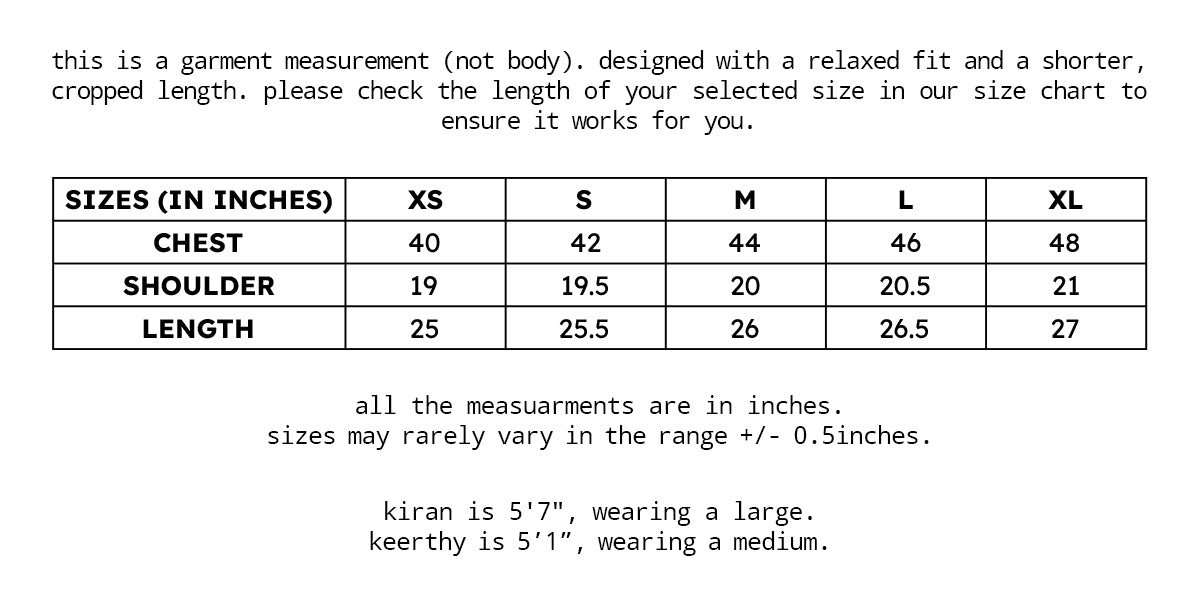 this is a garment measurement (not body). designed with a relaxed fit and a shorter, cropped length. please check the length of your selected size in our size chart to ensure it works for you.

| SIZES (IN INCHES) | XS | S | M | L | XL |
|---|---|---|---|---|---|
| CHEST | 40 | 42 | 44 | 46 | 48 |
| SHOULDER | 19 | 19.5 | 20 | 20.5 | 21 |
| LENGTH | 25 | 25.5 | 26 | 26.5 | 27 |

all the measuarments are in inches.
sizes may rarely vary in the range +/- 0.5inches.

kiran is 5'7", wearing a large.
keerthy is 5’1”, wearing a medium.